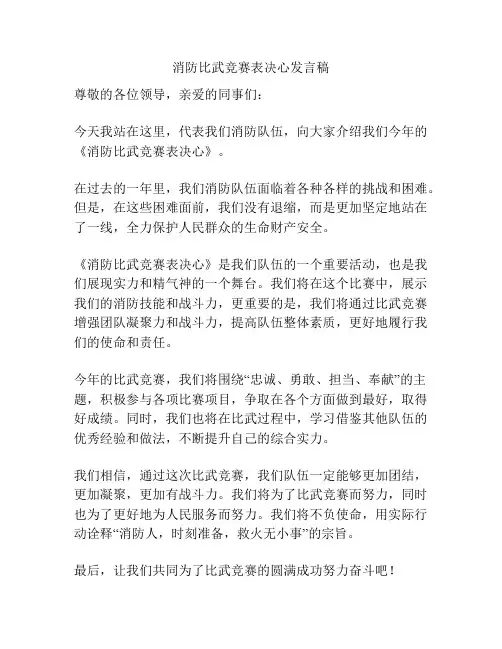 消防比武竞赛表决心发言稿

尊敬的各位领导，亲爱的同事们：

今天我站在这里，代表我们消防队伍，向大家介绍我们今年的《消防比武竞赛表决心》。

在过去的一年里，我们消防队伍面临着各种各样的挑战和困难。但是，在这些困难面前，我们没有退缩，而是更加坚定地站在了一线，全力保护人民群众的生命财产安全。

《消防比武竞赛表决心》是我们队伍的一个重要活动，也是我们展现实力和精气神的一个舞台。我们将在这个比赛中，展示我们的消防技能和战斗力，更重要的是，我们将通过比武竞赛增强团队凝聚力和战斗力，提高队伍整体素质，更好地履行我们的使命和责任。

今年的比武竞赛，我们将围绕“忠诚、勇敢、担当、奉献”的主题，积极参与各项比赛项目，争取在各个方面做到最好，取得好成绩。同时，我们也将在比武过程中，学习借鉴其他队伍的优秀经验和做法，不断提升自己的综合实力。

我们相信，通过这次比武竞赛，我们队伍一定能够更加团结，更加凝聚，更加有战斗力。我们将为了比武竞赛而努力，同时也为了更好地为人民服务而努力。我们将不负使命，用实际行动诠释“消防人，时刻准备，救火无小事”的宗旨。

最后，让我们共同为了比武竞赛的圆满成功努力奋斗吧！